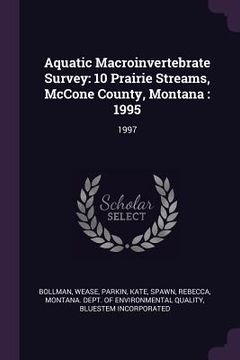 Aquatic Macroinvertebrate Survey: 10 Prairie Streams, McCone County, Montana : 1995

1997

Scholar SELECT

BOLLMAN, WEASE, PARKIN, KATE, SPAWN, REBECCA, MONTANA. DEPT. OF ENVIRONMENTAL QUALITY, BLUESTEM INCORPORATED